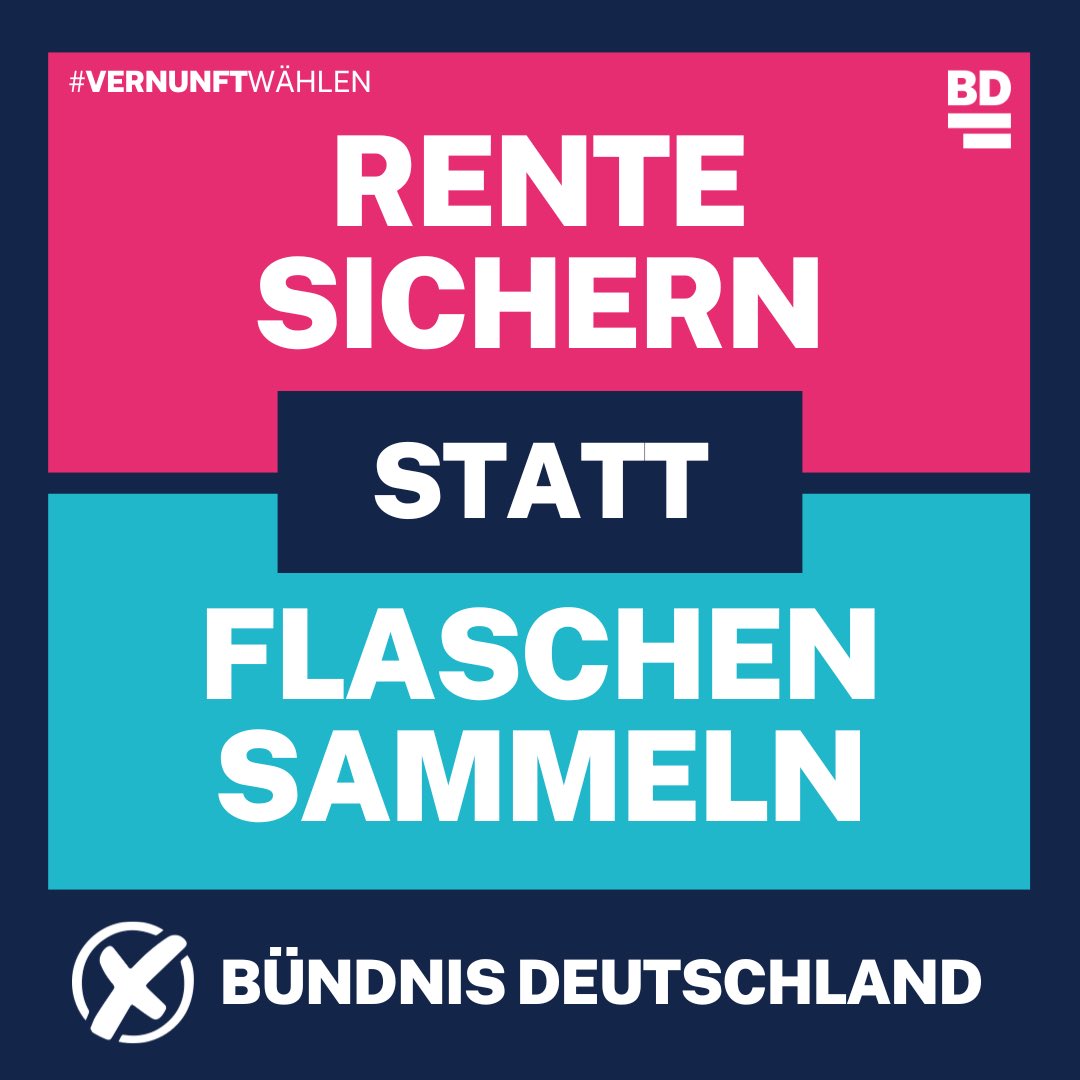 #VERNUNFTWÄHLEN

BD

RENTE SICHERN

STATT

FLASCHEN SAMMELN

BÜNDNIS DEUTSCHLAND